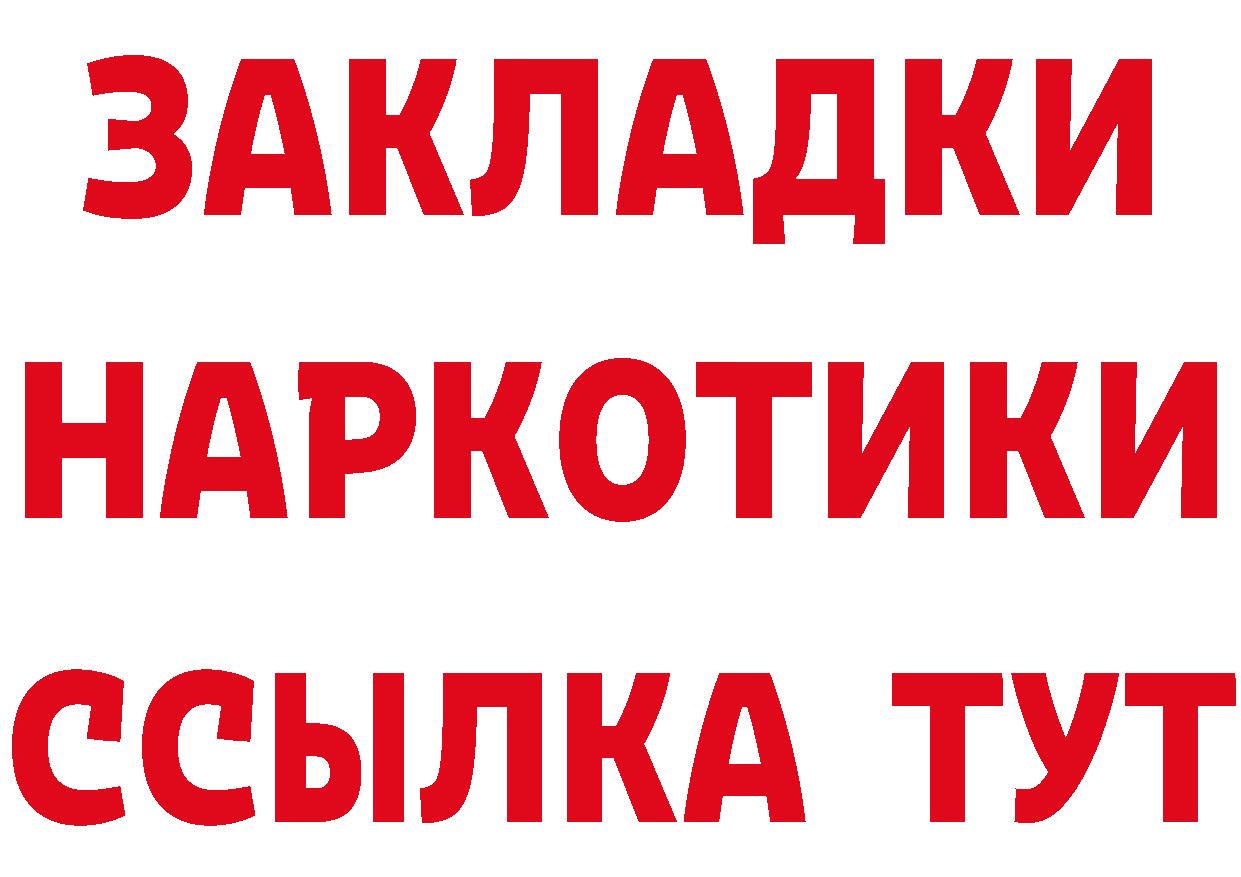 ЗАКЛАДКИ НАРКОТИКИ ССЫЛКА ТУТ